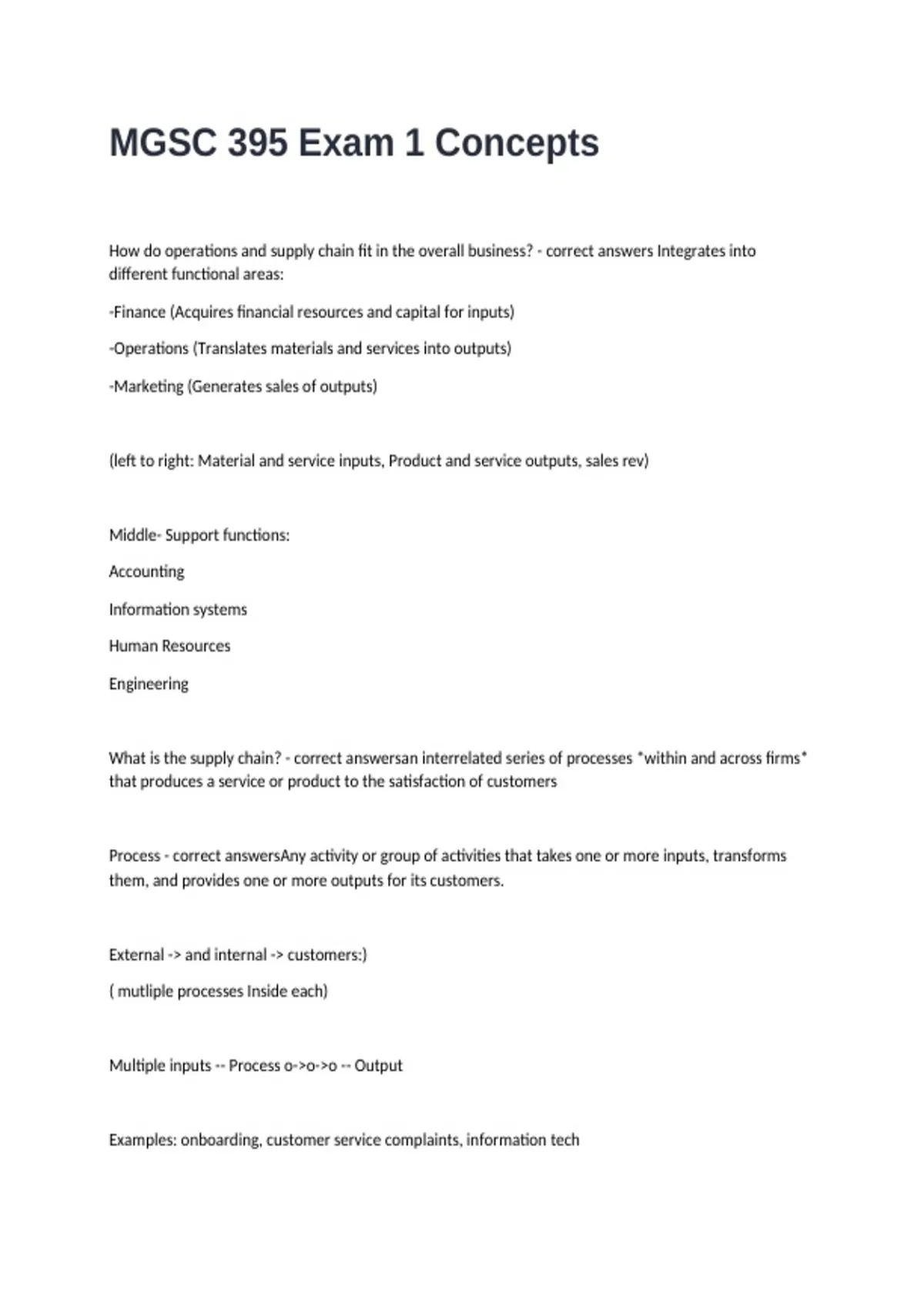 MGSC 395 Exam 1 Concepts

How do operations and supply chain fit in the overall business? - correct answers Integrates into different functional areas:

-Finance (Acquires financial resources and capital for inputs)

-Operations (Translates materials and services into outputs)

-Marketing (Generates sales of outputs)

(left to right: Material and service inputs, Product and service outputs, sales rev)

Middle- Support functions:

Accounting

Information systems

Human Resources

Engineering

What is the supply chain? - correct answersan interrelated series of processes *within and across firms* that produces a service or product to the satisfaction of customers

Process - correct answersAny activity or group of activities that takes one or more inputs, transforms them, and provides one or more outputs for its customers.

External -> and internal -> customers:)

( mutliple processes Inside each)

Multiple inputs -- Process o->o->o -- Output

Examples: onboarding, customer service complaints, information tech